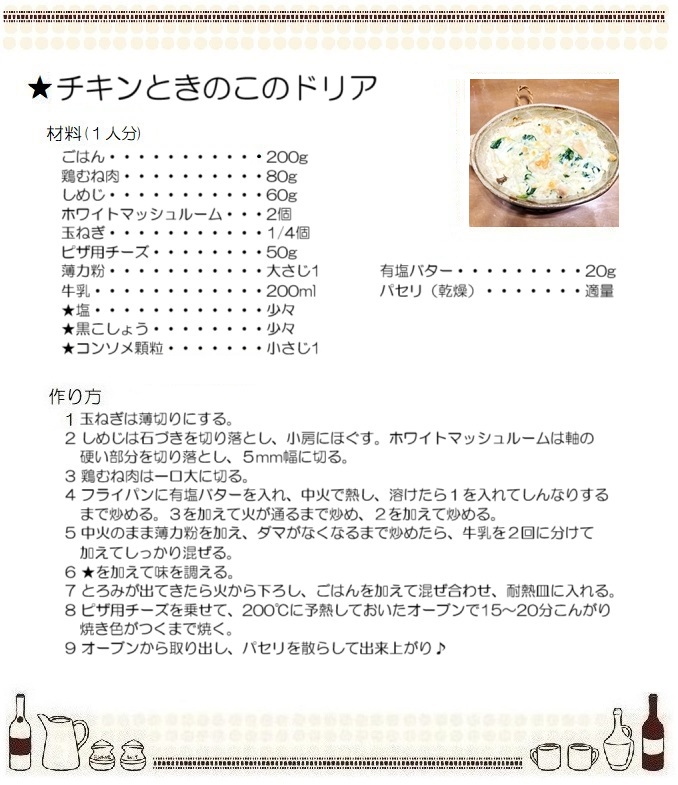 ★チキンときのこのドリア

材料（１人分）
ごはん・・・・・・・・・・・200g
鶏むね肉・・・・・・・・・・80g
しめじ・・・・・・・・・・・60g
ホワイトマッシュルーム・・・2個
玉ねぎ・・・・・・・・・・・1/4個
ピザ用チーズ・・・・・・・・50g
薄力粉・・・・・・・・・・・大さじ1
牛乳・・・・・・・・・・・・200ml
★塩・・・・・・・・・・・・少々
★黒こしょう・・・・・・・・少々
★コンソメ顆粒・・・・・・・小さじ1

有塩バター・・・・・・・・・20g
パセリ（乾燥）・・・・・・・適量

作り方
１ 玉ねぎは薄切りにする。
２ しめじは石づきを切り落とし、小房にほぐす。ホワイトマッシュルームは軸の硬い部分を切り落とし、5mm幅に切る。
３ 鶏むね肉は一口大に切る。
４ フライパンに有塩バターを入れ、中火で熱し、溶けたら１を入れてしんなりするまで炒める。３を加えて火が通るまで炒め、２を加えて炒める。
５ 中火のまま薄力粉を加え、ダマがなくなるまで炒めたら、牛乳を２回に分けて加えてしっかり混ぜる。
６ ★を加えて味を調える。
７ とろみが出てきたら火から下ろし、ごはんを加えて混ぜ合わせ、耐熱皿に入れる。
８ ピザ用チーズを乗せて、200℃に予熱しておいたオーブンで15～20分こんがり焼き色がつくまで焼く。
９ オーブンから取り出し、パセリを散らして出来上がり♪